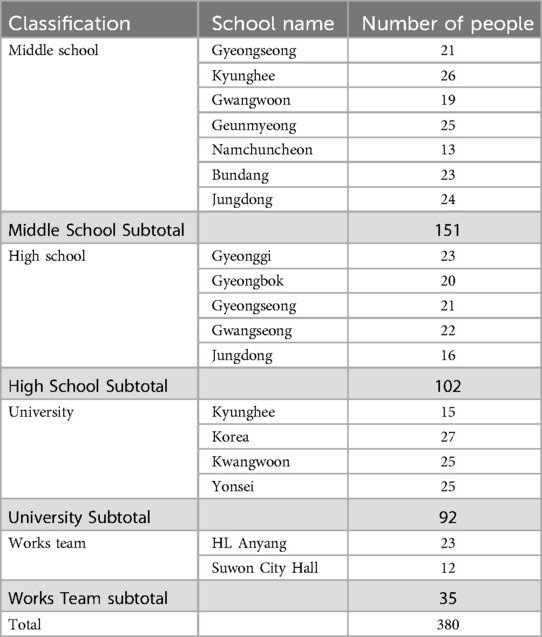 | Classification | School name | Number of people |
|---|---|---|
| Middle school | Gyeongseong | 21 |
| | Kyunghee | 26 |
| | Gwangwoon | 19 |
| | Geunmyeong | 25 |
| | Namchuncheon | 13 |
| | Bundang | 23 |
| | Jungdong | 24 |
| Middle School Subtotal | | 151 |
| High school | Gyeonggi | 23 |
| | Gyeongbok | 20 |
| | Gyeongseong | 21 |
| | Gwangseong | 22 |
| | Jungdong | 16 |
| High School Subtotal | | 102 |
| University | Kyunghee | 15 |
| | Korea | 27 |
| | Kwangwoon | 25 |
| | Yonsei | 25 |
| University Subtotal | | 92 |
| Works team | HL Anyang | 23 |
| | Suwon City Hall | 12 |
| Works Team subtotal | | 35 |
| Total | | 380 |